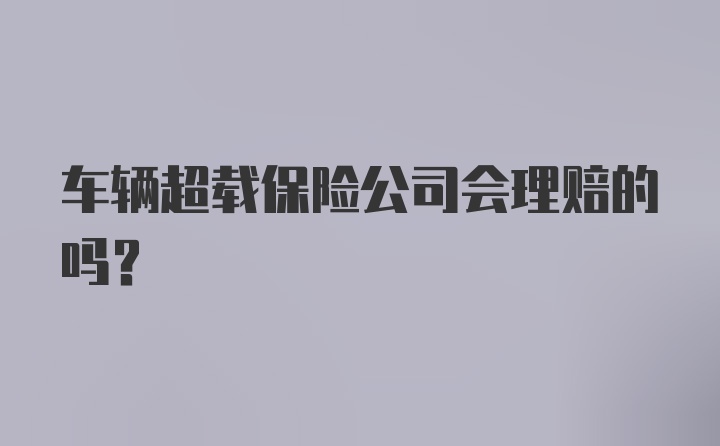 车辆超载保险公司会理赔的吗？